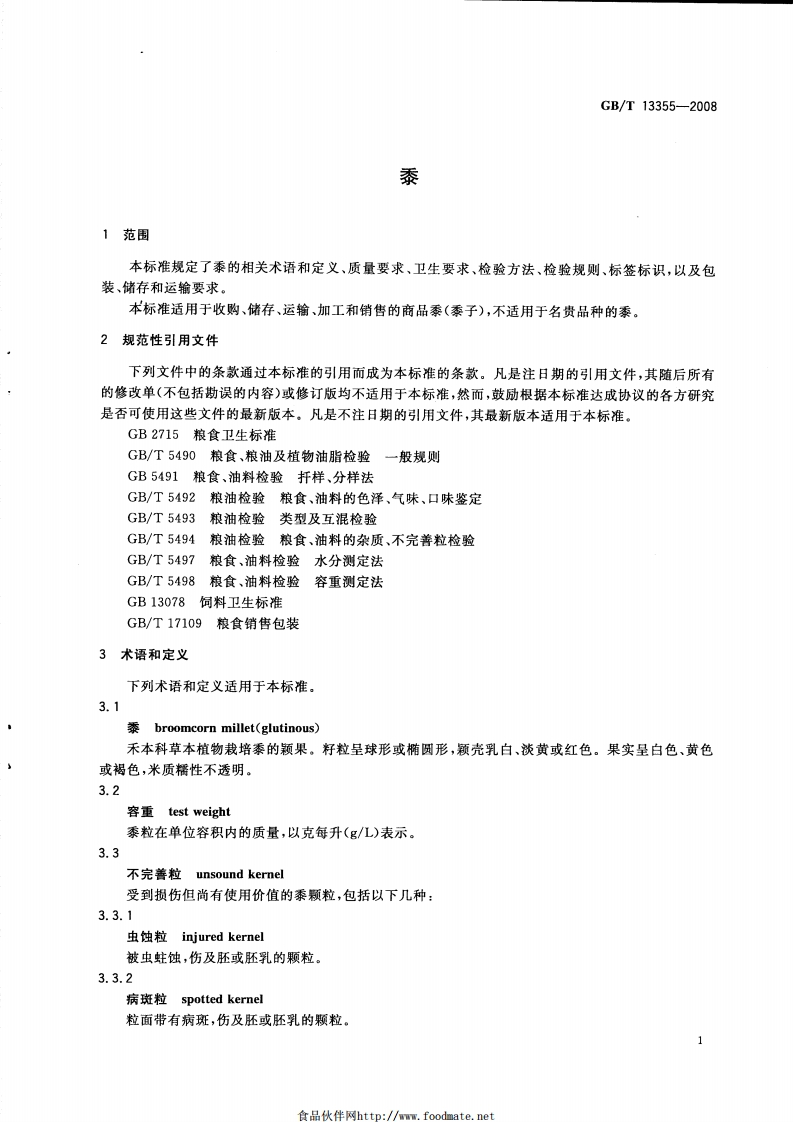 GB/T 13355—2008

黍

1 范围

本标准规定了黍的相关术语和定义、质量要求、卫生要求、检验方法、检验规则、标签标识，以及包装、储存和运输要求。

本标准适用于收购、储存、运输、加工和销售的商品黍(黍子)，不适用于名贵品种的黍。

2 规范性引用文件

下列文件中的条款通过本标准的引用而成为本标准的条款。凡是注日期的引用文件，其随后所有的修改单(不包括勘误的内容)或修订版均不适用于本标准，然而，鼓励根据本标准达成协议的各方研究是否可使用这些文件的最新版本。凡是不注日期的引用文件，其最新版本适用于本标准。

GB 2715 粮食卫生标准
GB/T 5490 粮食、粮油及植物油脂检验 一般规则
GB 5491 粮食、油料检验 扦样、分样法
GB/T 5492 粮油检验 粮食、油料的色泽、气味、口味鉴定
GB/T 5493 粮油检验 类型及互混检验
GB/T 5494 粮油检验 粮食、油料的杂质、不完善粒检验
GB/T 5497 粮食、油料检验 水分测定法
GB/T 5498 粮食、油料检验 容重测定法
GB 13078 饲料卫生标准
GB/T 17109 粮食销售包装

3 术语和定义

下列术语和定义适用于本标准。

3.1

黍 broomcorn millet(glutinous)

禾本科草本植物栽培黍的颖果。籽粒呈球形或椭圆形，颖壳乳白、淡黄或红色。果实呈白色、黄色或褐色，米质糯性不透明。

3.2

容重 test weight

黍粒在单位容积内的质量，以克每升(g/L)表示。

3.3

不完善粒 unsound kernel

受到损伤但尚有使用价值的黍颗粒，包括以下几种：

3.3.1

虫蚀粒 injured kernel

被虫蛀蚀，伤及胚或胚乳的颗粒。

3.3.2

病斑粒 spotted kernel

粒面带有病斑，伤及胚或胚乳的颗粒。

1

食品伙伴网http://www.foodmate.net